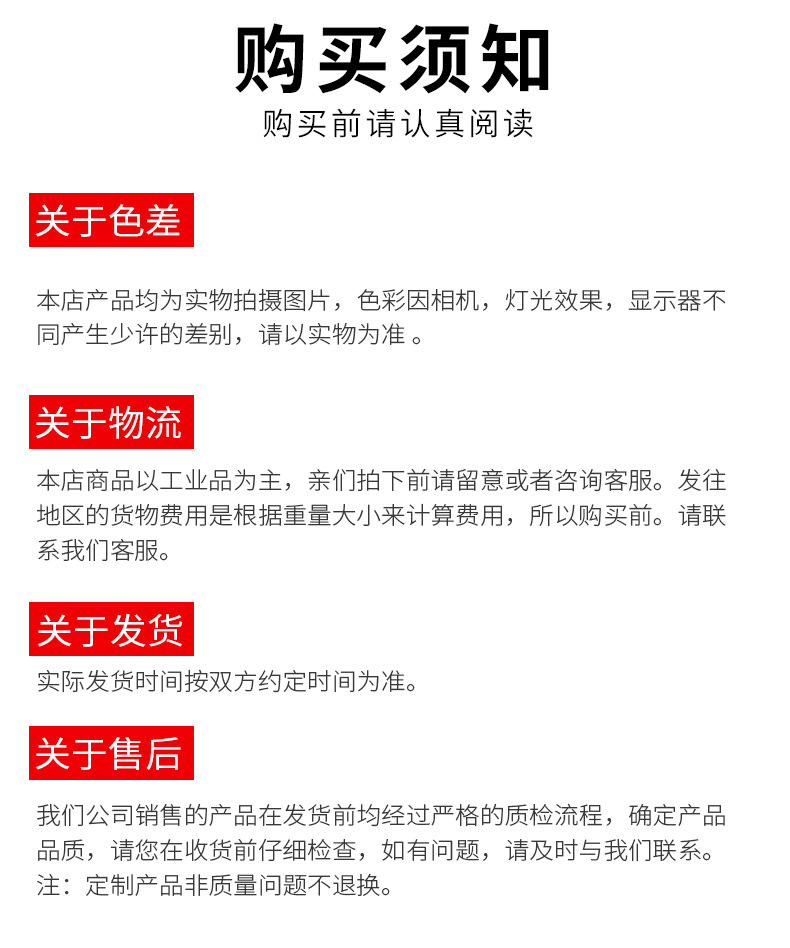 购买须知

购买前请认真阅读

关于色差

本店产品均为实物拍摄图片，色彩因相机，灯光效果，显示器不同产生少许的差别，请以实物为准 。

关于物流

本店商品以工业品为主，亲们拍下前请留意或者咨询客服。发往地区的货物费用是根据重量大小来计算费用，所以购买前。请联系我们客服。

关于发货

实际发货时间按双方约定时间为准。

关于售后

我们公司销售的产品在发货前均经过严格的质检流程，确定产品品质，请您在收货前仔细检查，如有问题，请及时与我们联系。
注：定制产品非质量问题不退换。